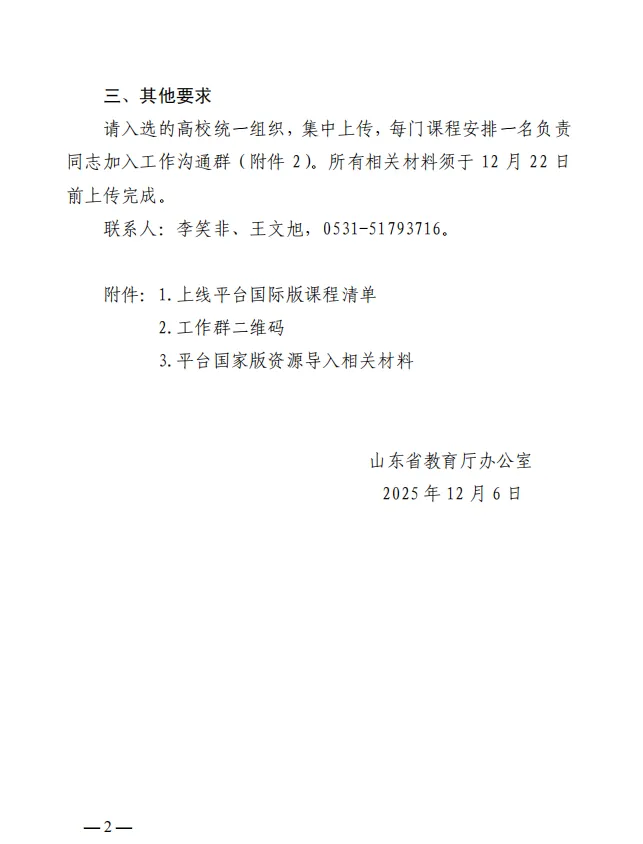 三、其他要求

请入选的高校统一组织，集中上传，每门课程安排一名负责同志加入工作沟通群（附件 2）。所有相关材料须于 12 月 22 日前上传完成。

联系人：李笑非、王文旭，0531-51793716。

附件：1. 上线平台国际版课程清单
2. 工作群二维码
3. 平台国家版资源导入相关材料

山东省教育厅办公室
2025 年 12 月 6 日

—2—